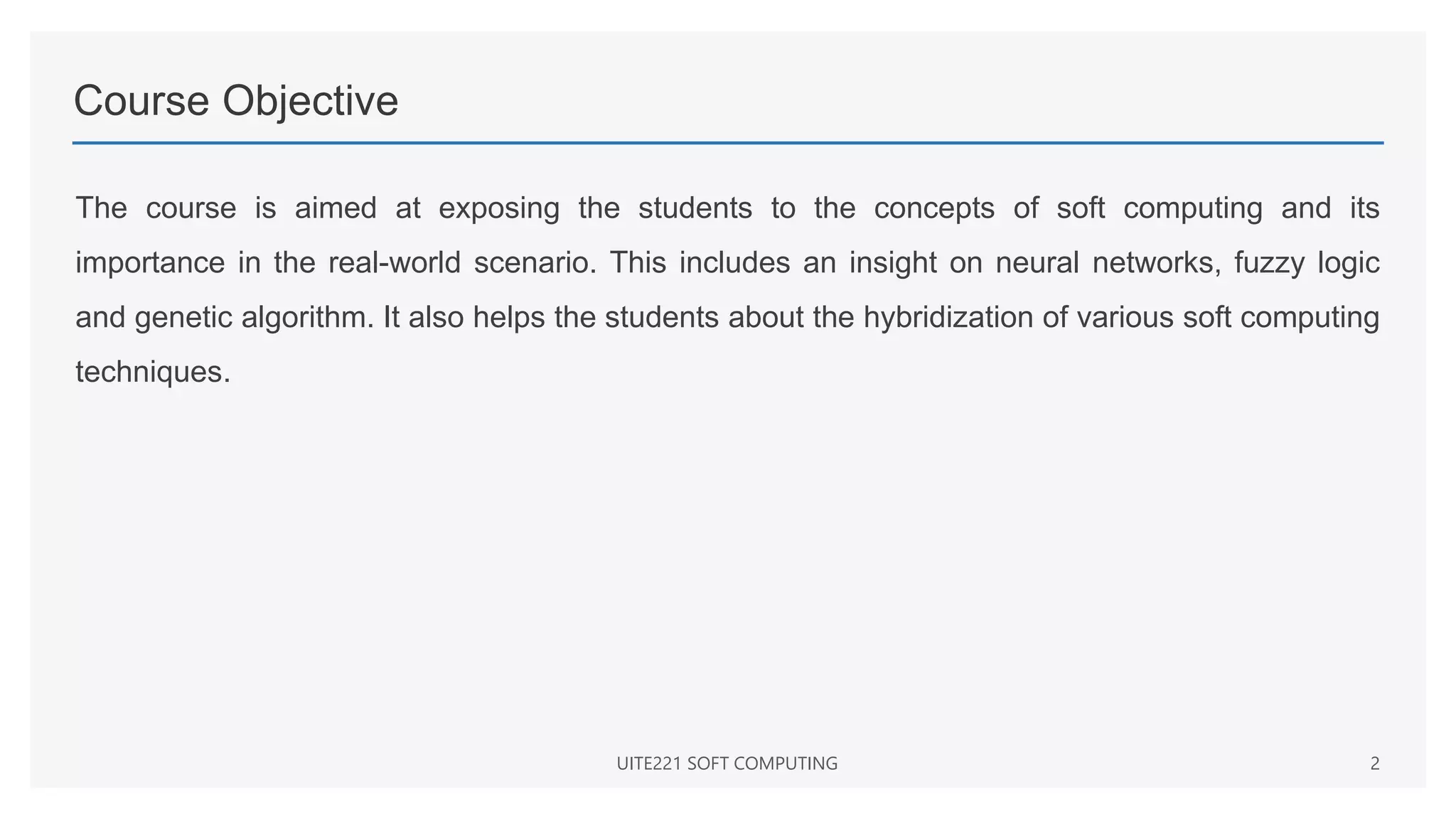 Course Objective

The course is aimed at exposing the students to the concepts of soft computing and its importance in the real-world scenario. This includes an insight on neural networks, fuzzy logic and genetic algorithm. It also helps the students about the hybridization of various soft computing techniques.

UITE221 SOFT COMPUTING

2